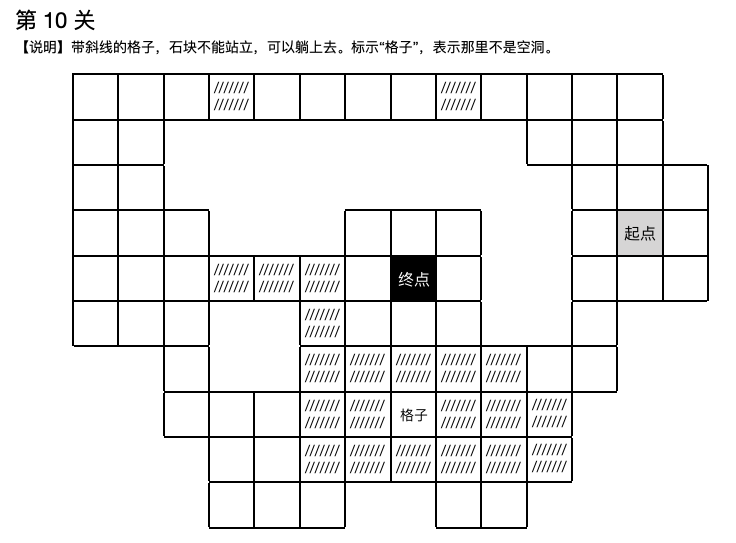 第 10 关

【说明】带斜线的格子，石块不能站立，可以躺上去。标示“格子”，表示那里不是空洞。

起点

终点

格子